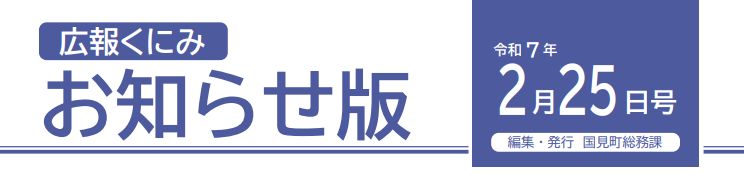 広報くにみ
お知らせ版

令和7年
2月25日号
編集・発行 国見町総務課